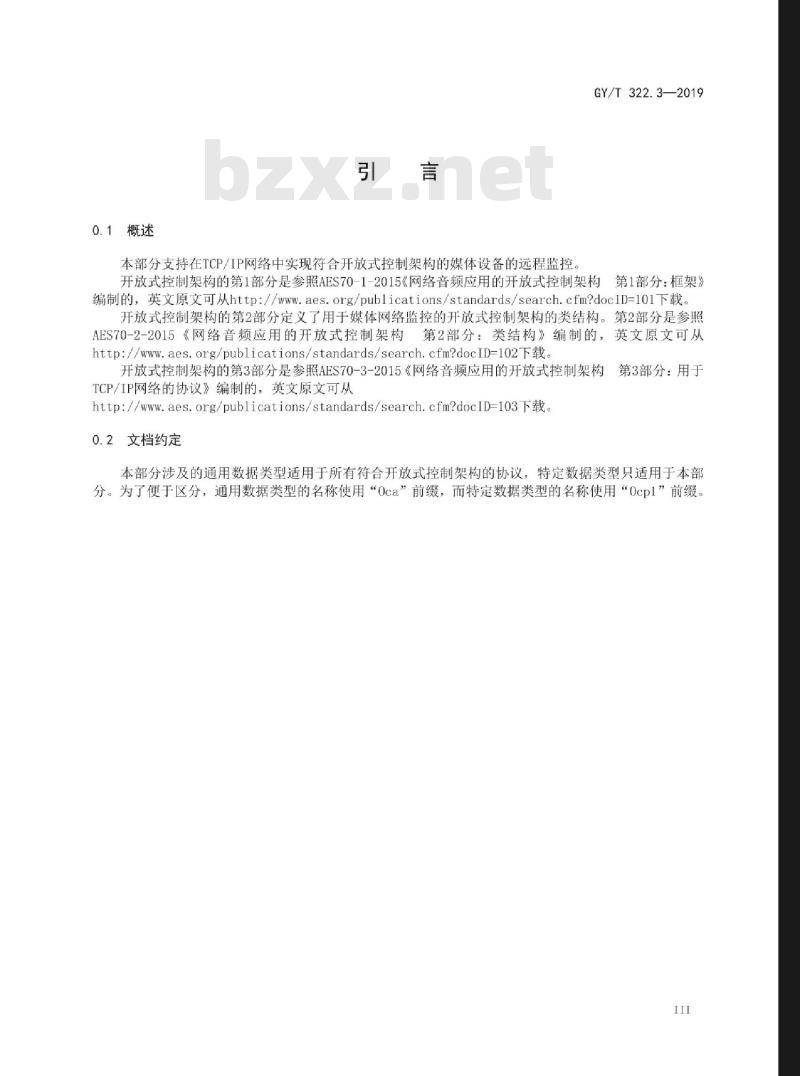 GY/T 322.3—2019

bzxz.net

引　言

0.1　概述

本部分支持在TCP/IP网络中实现符合开放式控制架构的媒体设备的远程监控。

开放式控制架构的第1部分是参照AES70-1-2015《网络音频应用的开放式控制架构　第1部分：框架》编制的，英文原文可从http://www.aes.org/publications/standards/search.cfm?docID=101下载。

开放式控制架构的第2部分定义了用于媒体网络监控的开放式控制架构的类结构。第2部分是参照AES70-2-2015《网络音频应用的开放式控制架构　第2部分：类结构》编制的，英文原文可从http://www.aes.org/publications/standards/search.cfm?docID=102下载。

开放式控制架构的第3部分是参照AES70-3-2015《网络音频应用的开放式控制架构　第3部分：用于TCP/IP网络的协议》编制的，英文原文可从http://www.aes.org/publications/standards/search.cfm?docID=103下载。

0.2　文档约定

本部分涉及的通用数据类型适用于所有符合开放式控制架构的协议，特定数据类型只适用于本部分。为了便于区分，通用数据类型的名称使用“Oca”前缀，而特定数据类型的名称使用“Ocp1”前缀。

III